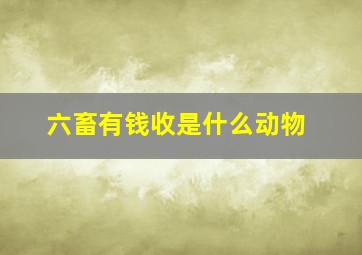 六畜有钱收是什么动物